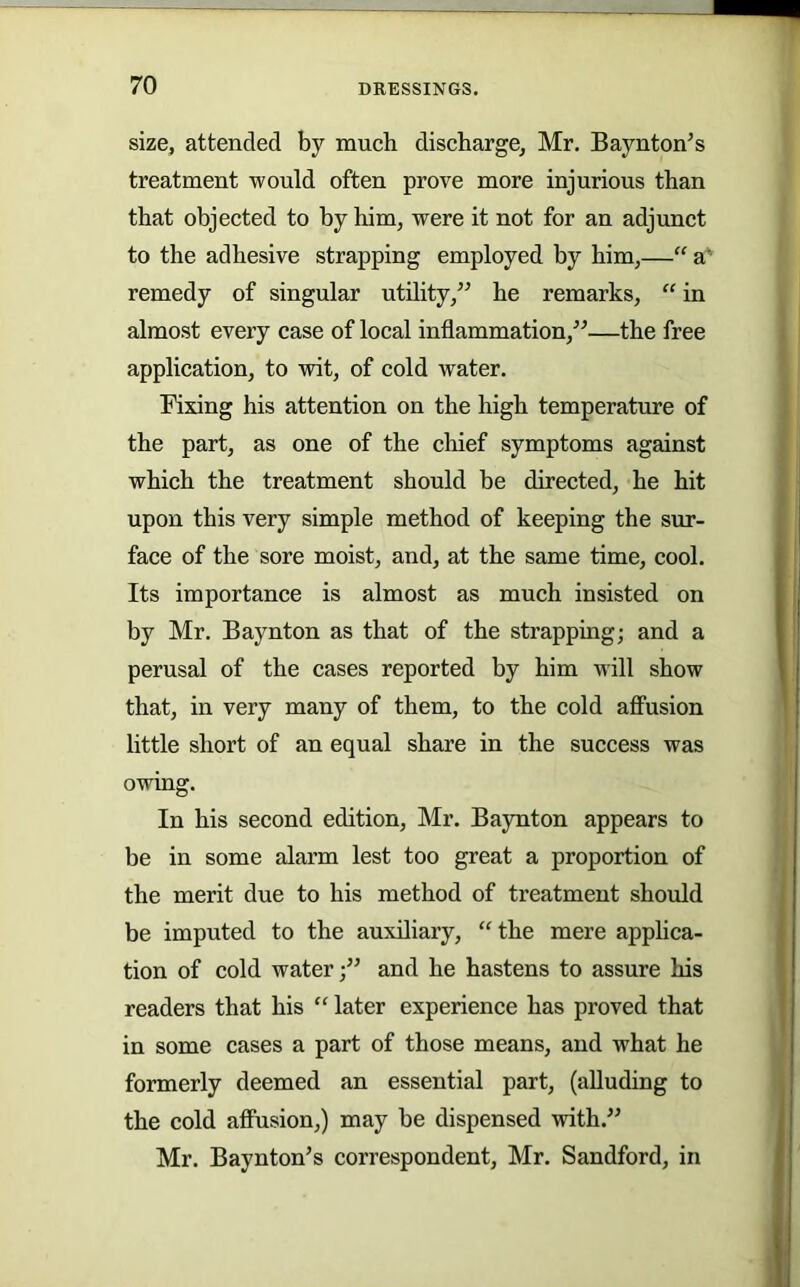 70 DRESSINGS.

size, attended by much discharge, Mr. Baynton's treatment would often prove more injurious than that objected to by him, were it not for an adjunct to the adhesive strapping employed by him,—"a remedy of singular utility," he remarks, "in almost every case of local inflammation,"—the free application, to wit, of cold water.

Fixing his attention on the high temperature of the part, as one of the chief symptoms against which the treatment should be directed, he hit upon this very simple method of keeping the surface of the sore moist, and, at the same time, cool. Its importance is almost as much insisted on by Mr. Baynton as that of the strapping; and a perusal of the cases reported by him will show that, in very many of them, to the cold affusion little short of an equal share in the success was owing.

In his second edition, Mr. Baynton appears to be in some alarm lest too great a proportion of the merit due to his method of treatment should be imputed to the auxiliary, "the mere application of cold water;" and he hastens to assure his readers that his "later experience has proved that in some cases a part of those means, and what he formerly deemed an essential part, (alluding to the cold affusion,) may be dispensed with."

Mr. Baynton's correspondent, Mr. Sandford, in